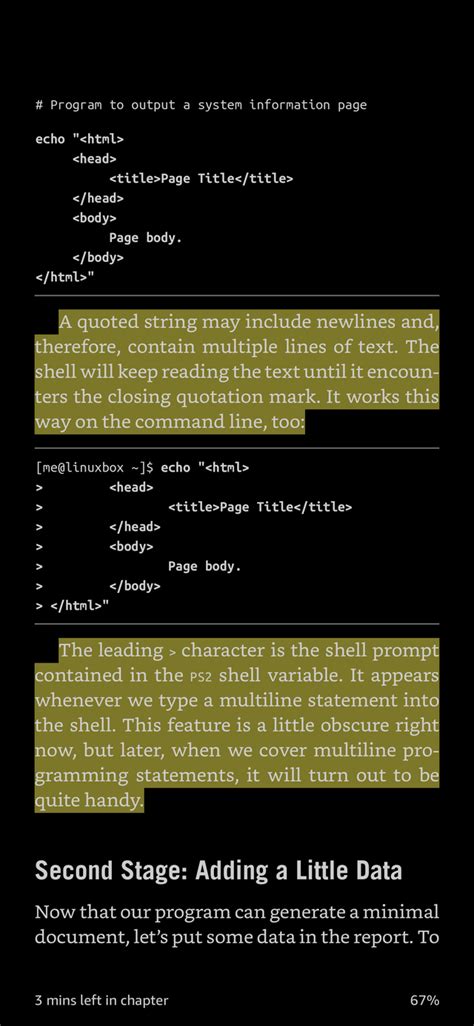 # Program to output a system information page

echo "<html>
     <head>
          <title>Page Title</title>
     </head>
     <body>
          Page body.
     </body>
</html>"

A quoted string may include newlines and, therefore, contain multiple lines of text. The shell will keep reading the text until it encounters the closing quotation mark. It works this way on the command line, too:

[me@linuxbox ~]$ echo "<html>
>        <head>
>                <title>Page Title</title>
>        </head>
>        <body>
>                Page body.
>        </body>
> </html>"

The leading > character is the shell prompt contained in the PS2 shell variable. It appears whenever we type a multiline statement into the shell. This feature is a little obscure right now, but later, when we cover multiline programming statements, it will turn out to be quite handy.

Second Stage: Adding a Little Data

Now that our program can generate a minimal document, let's put some data in the report. To

3 mins left in chapter

67%